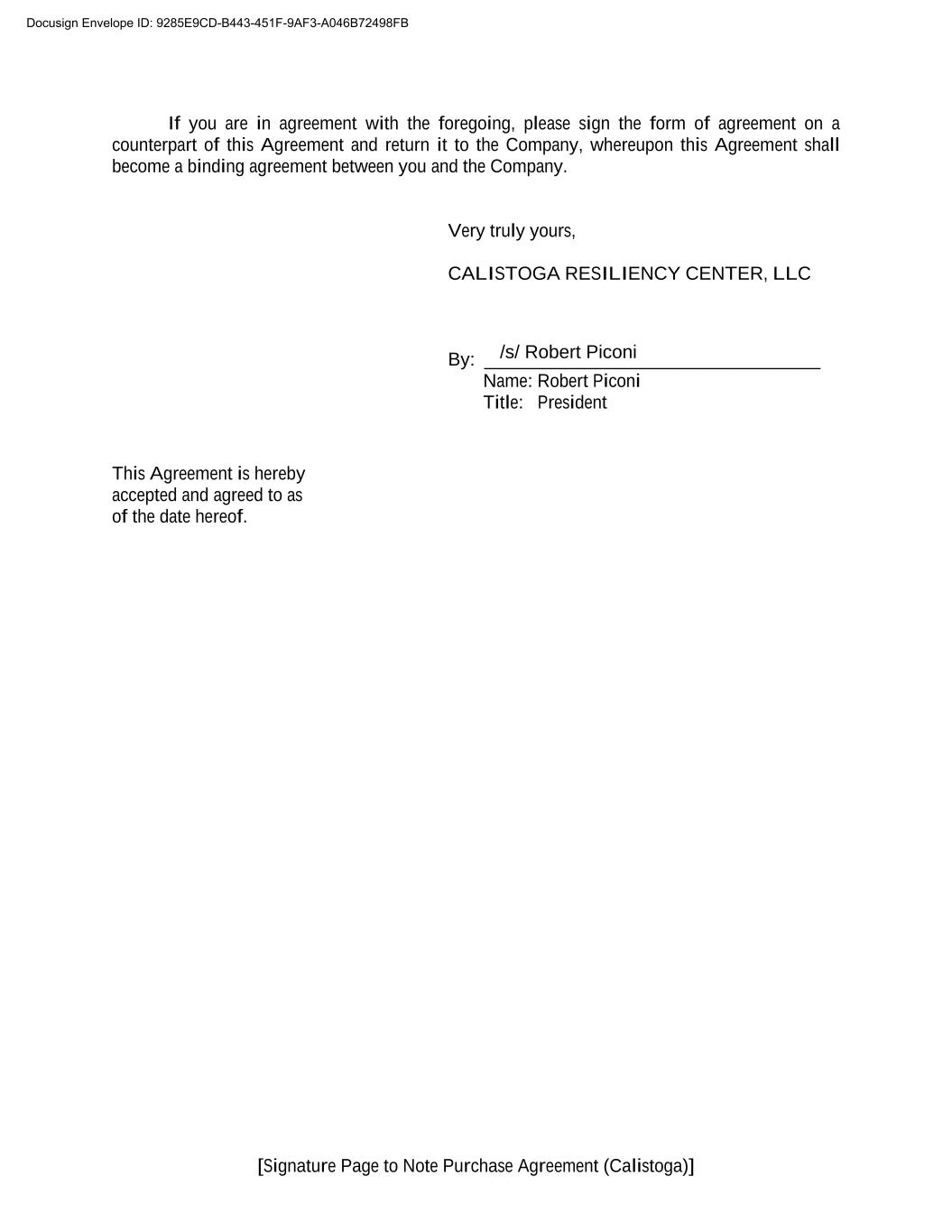 Docusign Envelope ID: 9285E9CD-B443-451F-9AF3-A046B72498FB

If you are in agreement with the foregoing, please sign the form of agreement on a counterpart of this Agreement and return it to the Company, whereupon this Agreement shall become a binding agreement between you and the Company.

Very truly yours,

CALISTOGA RESILIENCY CENTER, LLC

By: /s/ Robert Piconi
Name: Robert Piconi
Title: President

This Agreement is hereby accepted and agreed to as of the date hereof.

[Signature Page to Note Purchase Agreement (Calistoga)]